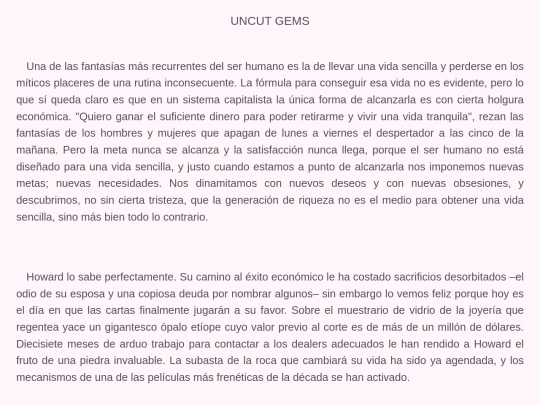 UNCUT GEMS

Una de las fantasías más recurrentes del ser humano es la de llevar una vida sencilla y perderse en los míticos placeres de una rutina inconsecuente. La fórmula para conseguir esa vida no es evidente, pero lo que sí queda claro es que en un sistema capitalista la única forma de alcanzarla es con cierta holgura económica. "Quiero ganar el suficiente dinero para poder retirarme y vivir una vida tranquila", rezan las fantasías de los hombres y mujeres que apagan de lunes a viernes el despertador a las cinco de la mañana. Pero la meta nunca se alcanza y la satisfacción nunca llega, porque el ser humano no está diseñado para una vida sencilla, y justo cuando estamos a punto de alcanzarla nos imponemos nuevas metas; nuevas necesidades. Nos dinamitamos con nuevos deseos y con nuevas obsesiones, y descubrimos, no sin cierta tristeza, que la generación de riqueza no es el medio para obtener una vida sencilla, sino más bien todo lo contrario.

Howard lo sabe perfectamente. Su camino al éxito económico le ha costado sacrificios desorbitados –el odio de su esposa y una copiosa deuda por nombrar algunos– sin embargo lo vemos feliz porque hoy es el día en que las cartas finalmente jugarán a su favor. Sobre el muestrario de vidrio de la joyería que regentea yace un gigantesco ópalo etíope cuyo valor previo al corte es de más de un millón de dólares. Diecisiete meses de arduo trabajo para contactar a los dealers adecuados le han rendido a Howard el fruto de una piedra invaluable. La subasta de la roca que cambiará su vida ha sido ya agendada, y los mecanismos de una de las películas más frenéticas de la década se han activado.